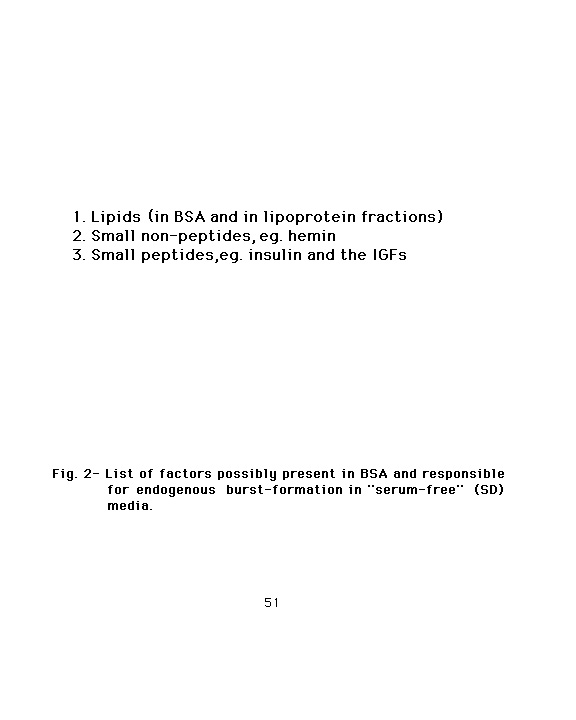 1. Lipids (in BSA and in lipoprotein fractions)
2. Small non-peptides, eg. hemin
3. Small peptides,eg. insulin and the IGFs

Fig. 2- List of factors possibly present in BSA and responsible for endogenous burst-formation in "serum-free" (SD) media.

51